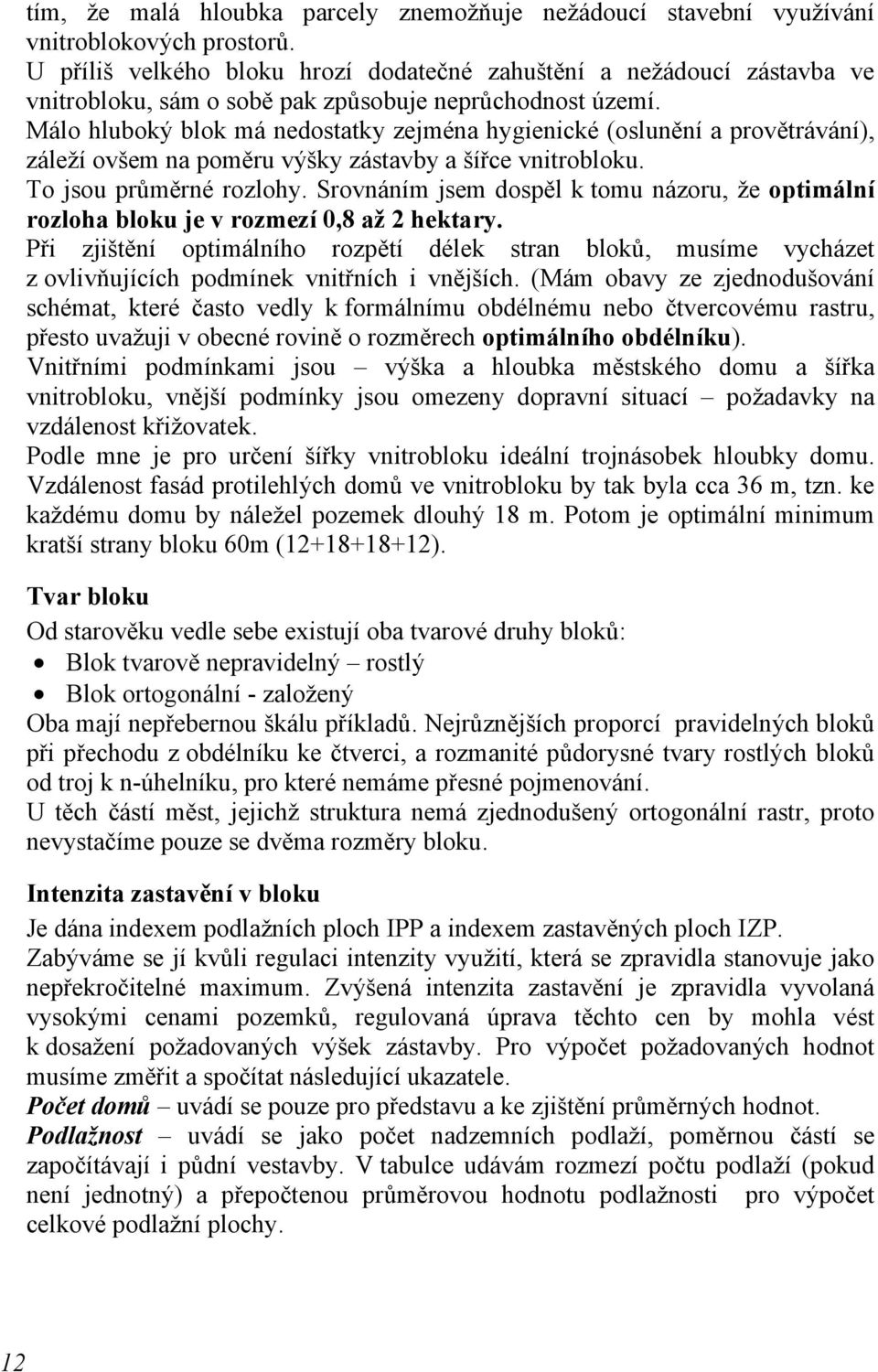 tím, že malá hloubka parcely znemožňuje nežádoucí stavební využívání vnitroblokových prostorů.
U příliš velkého bloku hrozí dodatečné zahuštění a nežádoucí zástavba ve vnitrobloku, sám o sobě pak způsobuje neprůchodnost území.
Málo hluboký blok má nedostatky zejména hygienické (oslunění a provětrávání), záleží ovšem na poměru výšky zástavby a šířce vnitrobloku.
To jsou průměrné rozlohy. Srovnáním jsem dospěl k tomu názoru, že optimální rozloha bloku je v rozmezí 0,8 až 2 hektary.
Při zjištění optimálního rozpětí délek stran bloků, musíme vycházet z ovlivňujících podmínek vnitřních i vnějších. (Mám obavy ze zjednodušování schémat, které často vedly k formálnímu obdélnému nebo čtvercovému rastru, přesto uvažuji v obecné rovině o rozměrech optimálního obdélníku).
Vnitřními podmínkami jsou – výška a hloubka městského domu a šířka vnitrobloku, vnější podmínky jsou omezeny dopravní situací – požadavky na vzdálenost křižovatek.
Podle mne je pro určení šířky vnitrobloku ideální trojnásobek hloubky domu. Vzdálenost fasád protilehlých domů ve vnitrobloku by tak byla cca 36 m, tzn. ke každému domu by náležel pozemek dlouhý 18 m. Potom je optimální minimum kratší strany bloku 60m (12+18+18+12).

Tvar bloku
Od starověku vedle sebe existují oba tvarové druhy bloků:
• Blok tvarově nepravidelný – rostlý
• Blok ortogonální - založený
Oba mají nepřebernou škálu příkladů. Nejrůznějších proporcí pravidelných bloků při přechodu z obdélníku ke čtverci, a rozmanité půdorysné tvary rostlých bloků od troj k n-úhelníku, pro které nemáme přesné pojmenování.
U těch částí měst, jejichž struktura nemá zjednodušený ortogonální rastr, proto nevystačíme pouze se dvěma rozměry bloku.

Intenzita zastavění v bloku
Je dána indexem podlažních ploch IPP a indexem zastavěných ploch IZP.
Zabýváme se jí kvůli regulaci intenzity využití, která se zpravidla stanovuje jako nepřekročitelné maximum. Zvýšená intenzita zastavění je zpravidla vyvolaná vysokými cenami pozemků, regulovaná úprava těchto cen by mohla vést k dosažení požadovaných výšek zástavby. Pro výpočet požadovaných hodnot musíme změřit a spočítat následující ukazatele.
Počet domů – uvádí se pouze pro představu a ke zjištění průměrných hodnot.
Podlažnost – uvádí se jako počet nadzemních podlaží, poměrnou částí se započítávají i půdní vestavby. V tabulce udávám rozmezí počtu podlaží (pokud není jednotný) a přepočtenou průměrovou hodnotu podlažnosti pro výpočet celkové podlažní plochy.

12